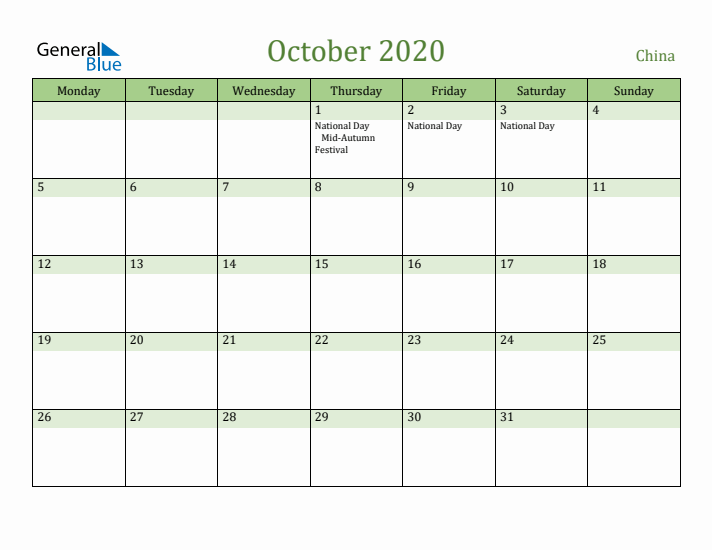 General Blue

October 2020

China

| Monday | Tuesday | Wednesday | Thursday | Friday | Saturday | Sunday |
|---|---|---|---|---|---|---|
| | | | 1 National Day Mid-Autumn Festival | 2 National Day | 3 National Day | 4 |
| 5 | 6 | 7 | 8 | 9 | 10 | 11 |
| 12 | 13 | 14 | 15 | 16 | 17 | 18 |
| 19 | 20 | 21 | 22 | 23 | 24 | 25 |
| 26 | 27 | 28 | 29 | 30 | 31 | |